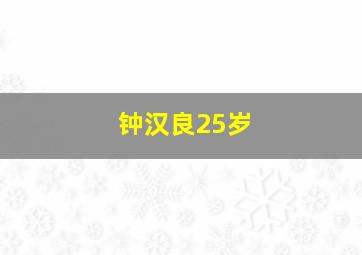 钟汉良25岁